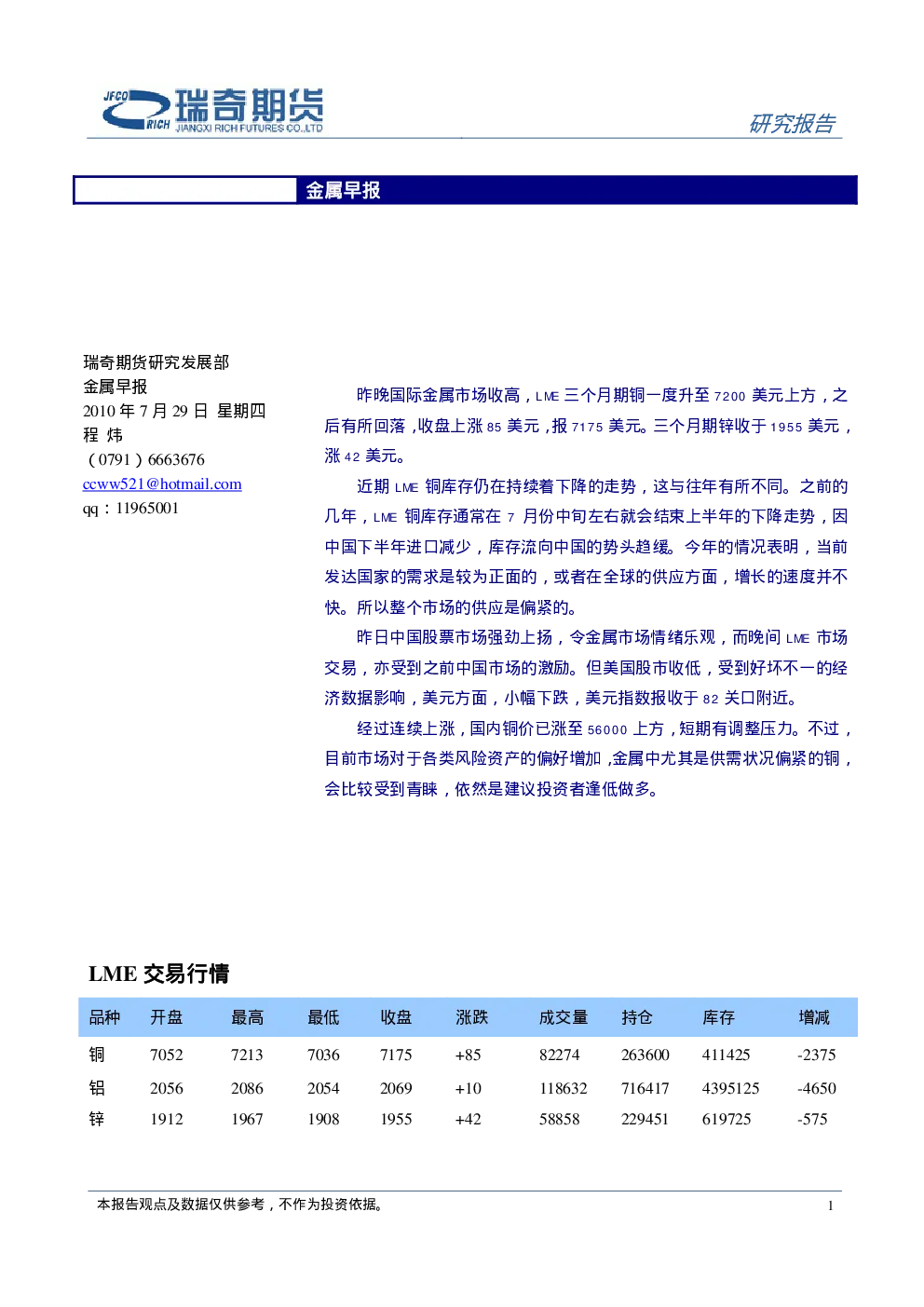 JFCO RICH 瑞奇期货 JIANGXI RICH FUTURES CO.,LTD

研究报告

金属早报

瑞奇期货研究发展部
金属早报
2010年7月29日 星期四
程 炜
（0791）6663676
ccww521@hotmail.com
qq：11965001

昨晚国际金属市场收高，LME三个月期铜一度升至7200美元上方，之后有所回落，收盘上涨85美元，报7175美元。三个月期锌收于1955美元，涨42美元。

近期LME铜库存仍在持续着下降的走势，这与往年有所不同。之前的几年，LME铜库存通常在7月份中旬左右就会结束上半年的下降走势，因中国下半年进口减少，库存流向中国的势头趋缓。今年的情况表明，当前发达国家的需求是较为正面的，或者在全球的供应方面，增长的速度并不快。所以整个市场的供应是偏紧的。

昨日中国股票市场强劲上扬，令金属市场情绪乐观，而晚间LME市场交易，亦受到之前中国市场的激励。但美国股市收低，受到好坏不一的经济数据影响，美元方面，小幅下跌，美元指数报收于82关口附近。

经过连续上涨，国内铜价已涨至56000上方，短期有调整压力。不过，目前市场对于各类风险资产的偏好增加，金属中尤其是供需状况偏紧的铜，会比较受到青睐，依然是建议投资者逢低做多。

LME交易行情

| 品种 | 开盘 | 最高 | 最低 | 收盘 | 涨跌 | 成交量 | 持仓 | 库存 | 增减 |
|---|---|---|---|---|---|---|---|---|---|
| 铜 | 7052 | 7213 | 7036 | 7175 | +85 | 82274 | 263600 | 411425 | -2375 |
| 铝 | 2056 | 2086 | 2054 | 2069 | +10 | 118632 | 716417 | 4395125 | -4650 |
| 锌 | 1912 | 1967 | 1908 | 1955 | +42 | 58858 | 229451 | 619725 | -575 |

本报告观点及数据仅供参考，不作为投资依据。

1